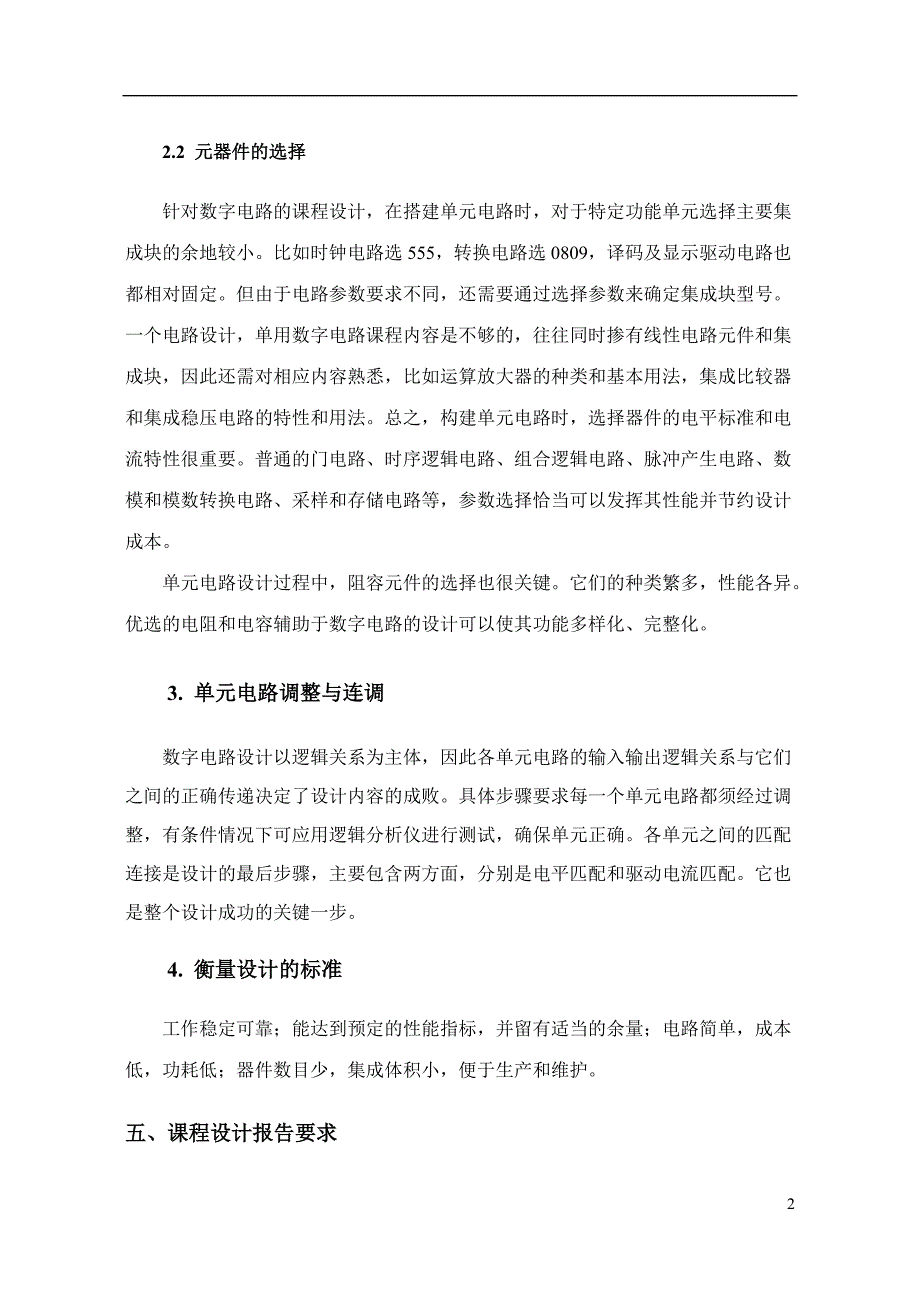 2.2 元器件的选择

针对数字电路的课程设计，在搭建单元电路时，对于特定功能单元选择主要集成块的余地较小。比如时钟电路选 555，转换电路选 0809，译码及显示驱动电路也都相对固定。但由于电路参数要求不同，还需要通过选择参数来确定集成块型号。一个电路设计，单用数字电路课程内容是不够的，往往同时掺有线性电路元件和集成块，因此还需对相应内容熟悉，比如运算放大器的种类和基本用法，集成比较器和集成稳压电路的特性和用法。总之，构建单元电路时，选择器件的电平标准和电流特性很重要。普通的门电路、时序逻辑电路、组合逻辑电路、脉冲产生电路、数模和模数转换电路、采样和存储电路等，参数选择恰当可以发挥其性能并节约设计成本。

单元电路设计过程中，阻容元件的选择也很关键。它们的种类繁多，性能各异。优选的电阻和电容辅助于数字电路的设计可以使其功能多样化、完整化。

3. 单元电路调整与连调

数字电路设计以逻辑关系为主体，因此各单元电路的输入输出逻辑关系与它们之间的正确传递决定了设计内容的成败。具体步骤要求每一个单元电路都须经过调整，有条件情况下可应用逻辑分析仪进行测试，确保单元正确。各单元之间的匹配连接是设计的最后步骤，主要包含两方面，分别是电平匹配和驱动电流匹配。它也是整个设计成功的关键一步。

4. 衡量设计的标准

工作稳定可靠；能达到预定的性能指标，并留有适当的余量；电路简单，成本低，功耗低；器件数目少，集成体积小，便于生产和维护。

五、课程设计报告要求

2